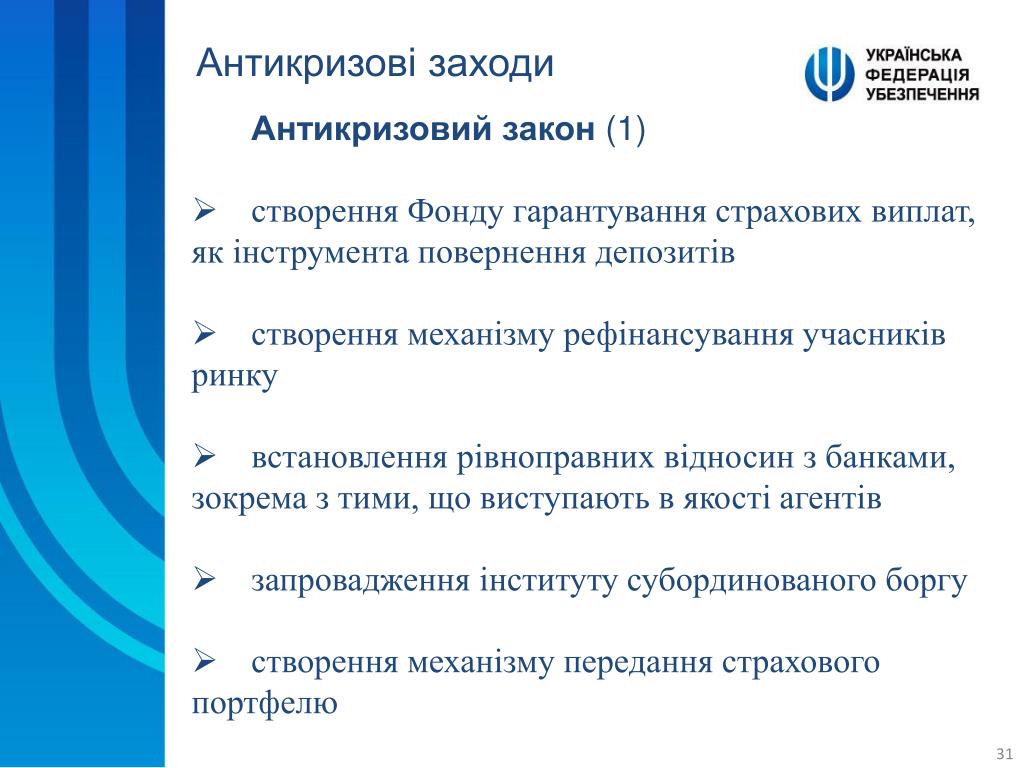 Антикризові заходи

УКРАЇНСЬКА ФЕДЕРАЦІЯ УБЕЗПЕЧЕННЯ

Антикризовий закон (1)

➢ створення Фонду гарантування страхових виплат, як інструмента повернення депозитів

➢ створення механізму рефінансування учасників ринку

➢ встановлення рівноправних відносин з банками, зокрема з тими, що виступають в якості агентів

➢ запровадження інституту субординованого боргу

➢ створення механізму передання страхового портфелю

31